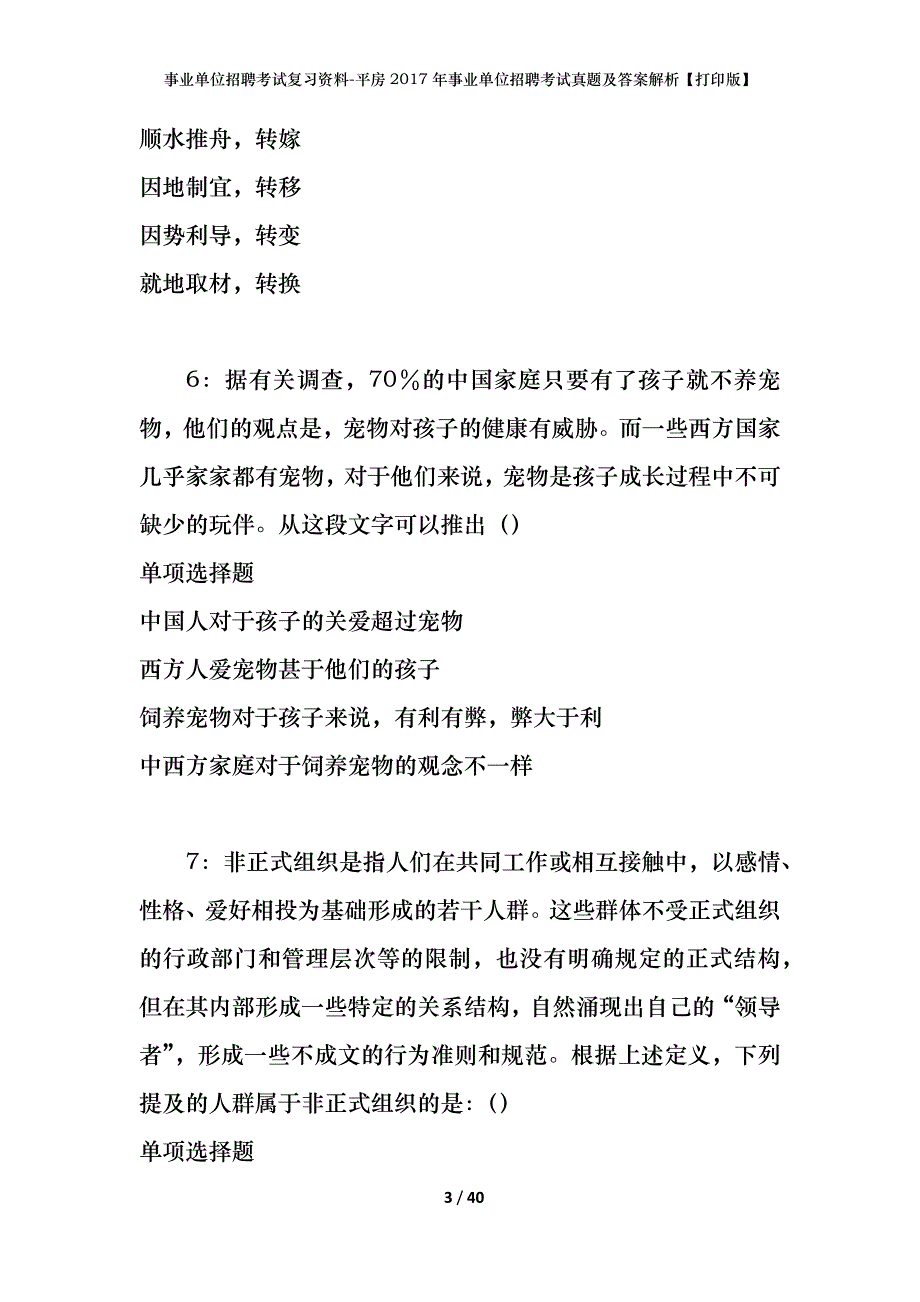 事业单位招聘考试复习资料-平房2017年事业单位招聘考试真题及答案解析【打印版】

顺水推舟，转嫁

因地制宜，转移

因势利导，转变

就地取材，转换

6：据有关调查，70％的中国家庭只要有了孩子就不养宠物，他们的观点是，宠物对孩子的健康有威胁。而一些西方国家几乎家家都有宠物，对于他们来说，宠物是孩子成长过程中不可缺少的玩伴。从这段文字可以推出（）

单项选择题

中国人对于孩子的关爱超过宠物

西方人爱宠物甚于他们的孩子

饲养宠物对于孩子来说，有利有弊，弊大于利

中西方家庭对于饲养宠物的观念不一样

7：非正式组织是指人们在共同工作或相互接触中，以感情、性格、爱好相投为基础形成的若干人群。这些群体不受正式组织的行政部门和管理层次等的限制，也没有明确规定的正式结构，但在其内部形成一些特定的关系结构，自然涌现出自己的“领导者”，形成一些不成文的行为准则和规范。根据上述定义，下列提及的人群属于非正式组织的是：()

单项选择题

3 / 40